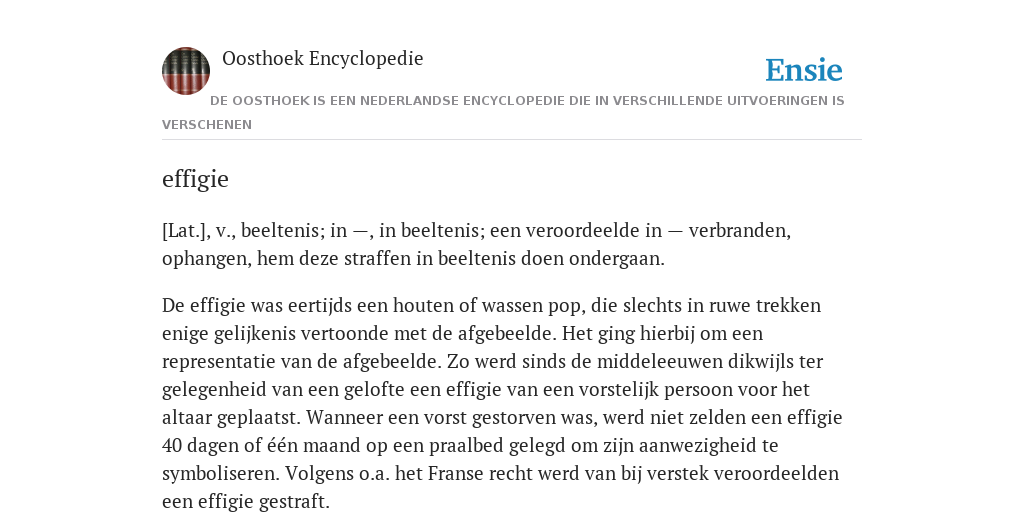 Oosthoek Encyclopedie

Ensie

DE OOSTHOEK IS EEN NEDERLANDSE ENCYCLOPEDIE DIE IN VERSCHILLENDE UITVOERINGEN IS VERSCHENEN

effigie

[Lat.], v., beeltenis; in —, in beeltenis; een veroordeelde in — verbranden, ophangen, hem deze straffen in beeltenis doen ondergaan.

De effigie was eertijds een houten of wassen pop, die slechts in ruwe trekken enige gelijkenis vertoonde met de afgebeelde. Het ging hierbij om een representatie van de afgebeelde. Zo werd sinds de middeleeuwen dikwijls ter gelegenheid van een gelofte een effigie van een vorstelijk persoon voor het altaar geplaatst. Wanneer een vorst gestorven was, werd niet zelden een effigie 40 dagen of één maand op een praalbed gelegd om zijn aanwezigheid te symboliseren. Volgens o.a. het Franse recht werd van bij verstek veroordeelden een effigie gestraft.